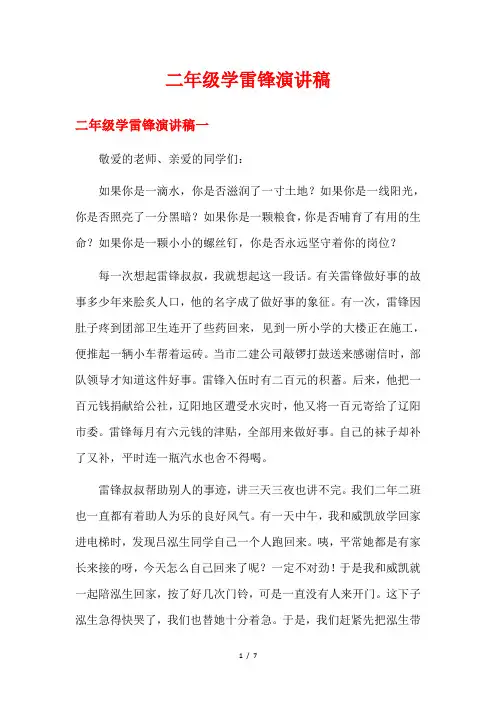 二年级学雷锋演讲稿

二年级学雷锋演讲稿一

敬爱的老师、亲爱的同学们：

如果你是一滴水，你是否滋润了一寸土地？如果你是一线阳光，你是否照亮了一分黑暗？如果你是一颗粮食，你是否哺育了有用的生命？如果你是一颗小小的螺丝钉，你是否永远坚守着你的岗位？

每一次想起雷锋叔叔，我就想起这一段话。有关雷锋做好事的故事多少年来脍炙人口，他的名字成了做好事的象征。有一次，雷锋因肚子疼到团部卫生连开了些药回来，见到一所小学的大楼正在施工，便推起一辆小车帮着运砖。当市二建公司敲锣打鼓送来感谢信时，部队领导才知道这件好事。雷锋入伍时有二百元的积蓄。后来，他把一百元钱捐献给公社，辽阳地区遭受水灾时，他又将一百元寄给了辽阳市委。雷锋每月有六元钱的津贴，全部用来做好事。自己的袜子却补了又补，平时连一瓶汽水也舍不得喝。

雷锋叔叔帮助别人的事迹，讲三天三夜也讲不完。我们二年二班也一直都有着助人为乐的良好风气。有一天中午，我和威凯放学回家进电梯时，发现吕泓生同学自己一个人跑回来。咦，平常她都是有家长来接的呀，今天怎么自己回来了呢？一定不对劲！于是我和威凯就一起陪泓生回家，按了好几次门铃，可是一直没有人来开门。这下子泓生急得快哭了，我们也替她十分着急。于是，我们赶紧先把泓生带

1 / 7